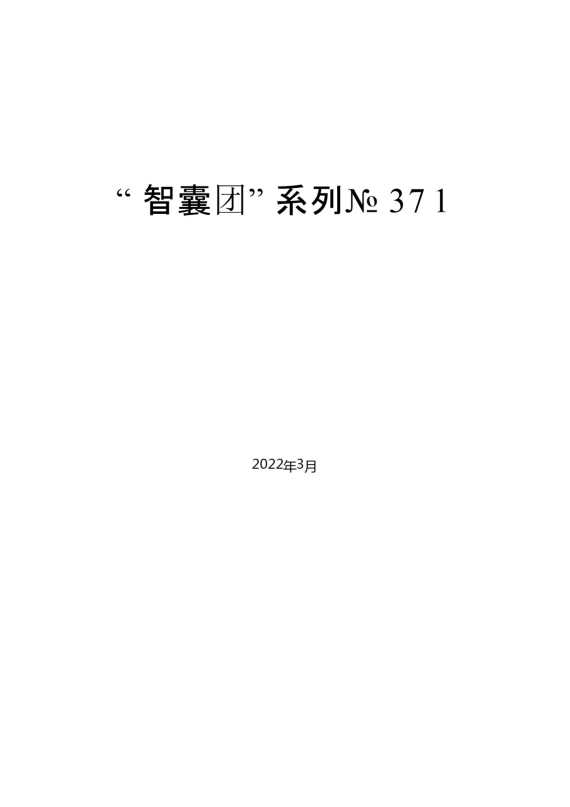 “智囊团”系列№ 371

2022年3月